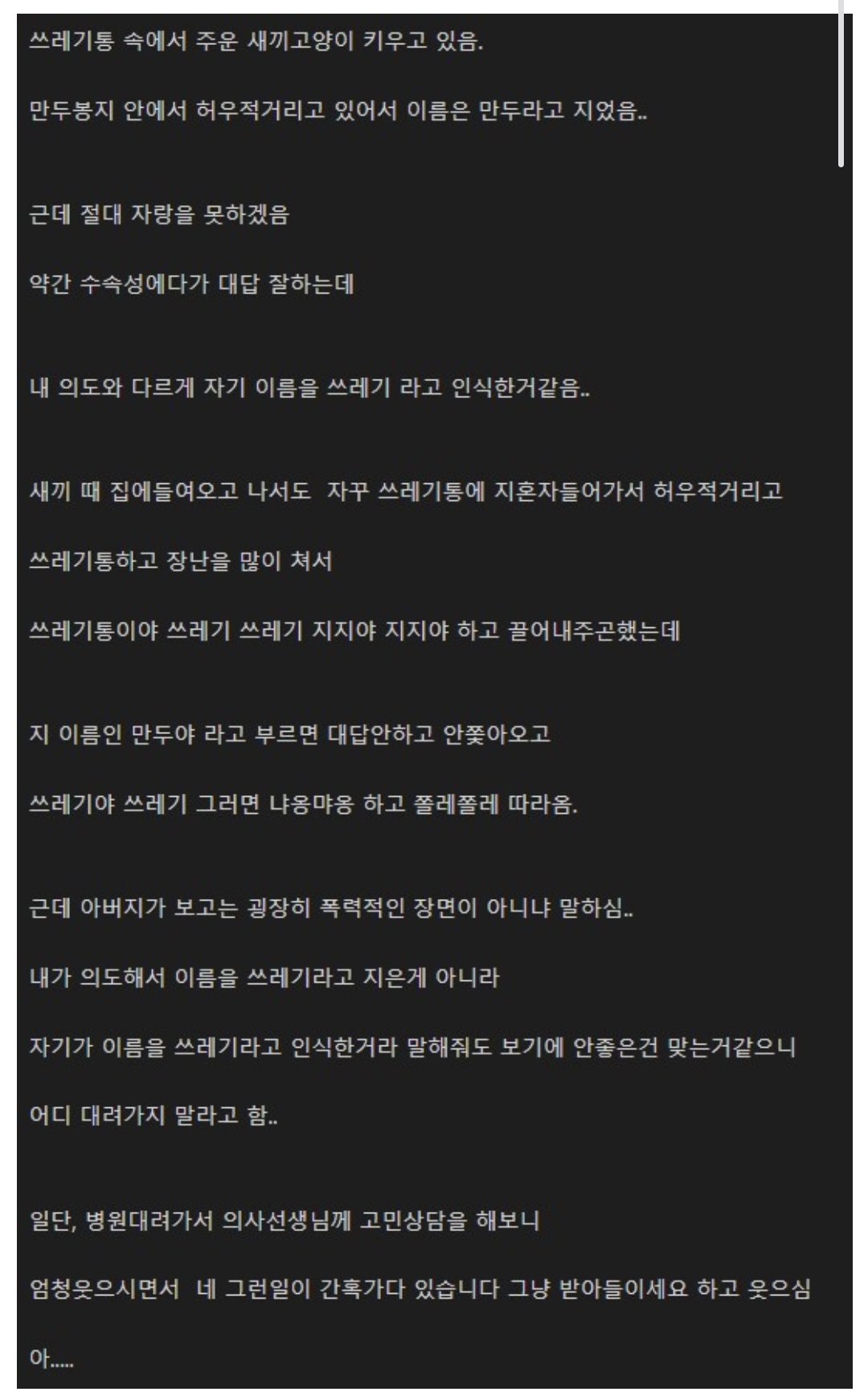 쓰레기통 속에서 주운 새끼고양이 키우고 있음.

만두봉지 안에서 허우적거리고 있어서 이름은 만두라고 지었음..

근데 절대 자랑을 못하겠음

약간 수속성에다가 대답 잘하는데

내 의도와 다르게 자기 이름을 쓰레기 라고 인식한거같음..

새끼 때 집에들여오고 나서도 자꾸 쓰레기통에 지혼자들어가서 허우적거리고

쓰레기통하고 장난을 많이 쳐서

쓰레기통이야 쓰레기 쓰레기 지지야 지지야 하고 끌어내주곤했는데

지 이름인 만두야 라고 부르면 대답안하고 안쫓아오고

쓰레기야 쓰레기 그러면 냐옹먀옹 하고 쫄레쫄레 따라옴.

근데 아버지가 보고는 굉장히 폭력적인 장면이 아니냐 말하심..

내가 의도해서 이름을 쓰레기라고 지은게 아니라

자기가 이름을 쓰레기라고 인식한거라 말해줘도 보기에 안좋은건 맞는거같으니

어디 대려가지 말라고 함..

일단, 병원대려가서 의사선생님께 고민상담을 해보니

엄청웃으시면서 네 그런일이 간혹가다 있습니다 그냥 받아들이세요 하고 웃으심

아.....